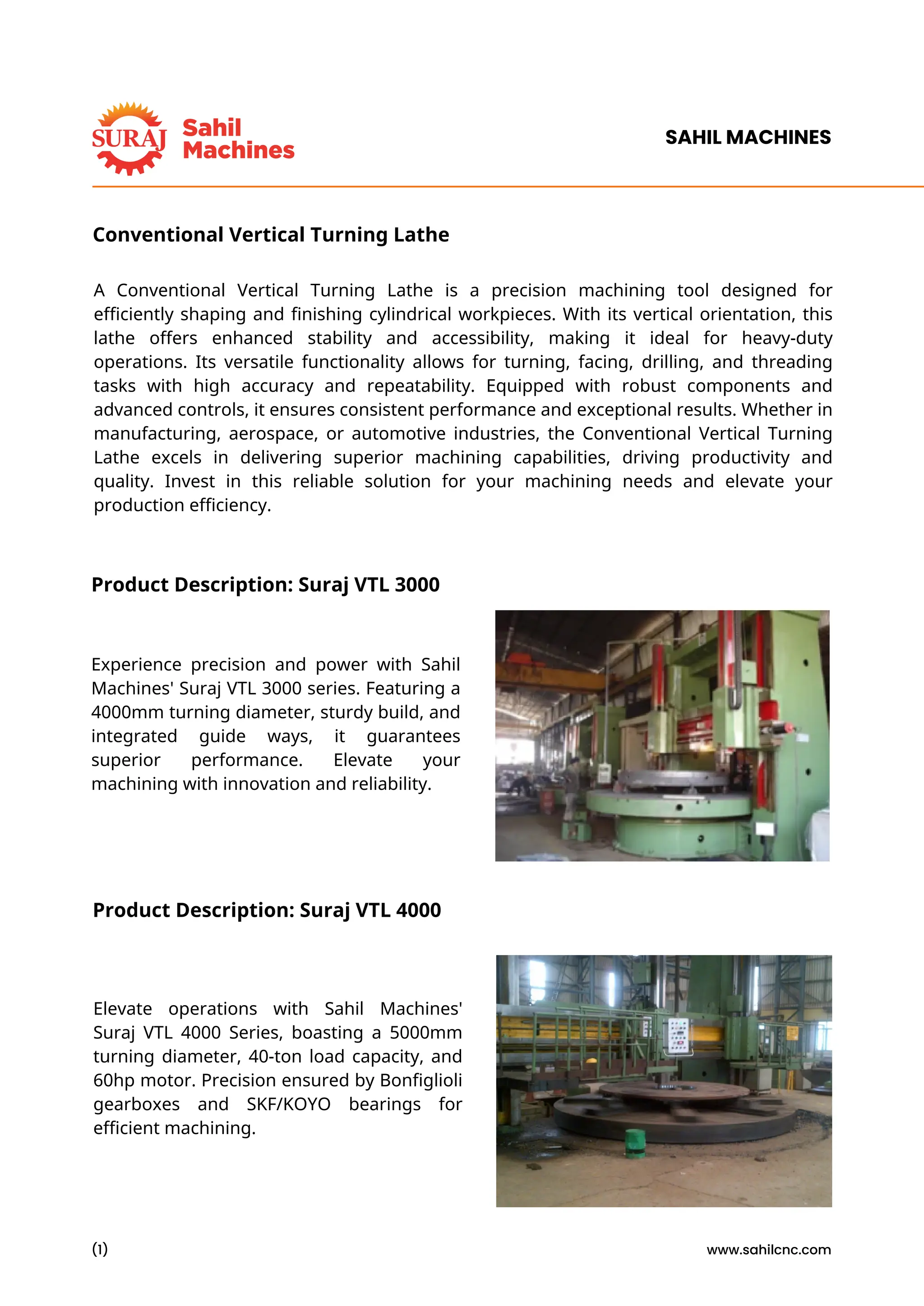 SURAJ Sahil Machines

SAHIL MACHINES

Conventional Vertical Turning Lathe

A Conventional Vertical Turning Lathe is a precision machining tool designed for efficiently shaping and finishing cylindrical workpieces. With its vertical orientation, this lathe offers enhanced stability and accessibility, making it ideal for heavy-duty operations. Its versatile functionality allows for turning, facing, drilling, and threading tasks with high accuracy and repeatability. Equipped with robust components and advanced controls, it ensures consistent performance and exceptional results. Whether in manufacturing, aerospace, or automotive industries, the Conventional Vertical Turning Lathe excels in delivering superior machining capabilities, driving productivity and quality. Invest in this reliable solution for your machining needs and elevate your production efficiency.

Product Description: Suraj VTL 3000

Experience precision and power with Sahil Machines' Suraj VTL 3000 series. Featuring a 4000mm turning diameter, sturdy build, and integrated guide ways, it guarantees superior performance. Elevate your machining with innovation and reliability.

Product Description: Suraj VTL 4000

Elevate operations with Sahil Machines' Suraj VTL 4000 Series, boasting a 5000mm turning diameter, 40-ton load capacity, and 60hp motor. Precision ensured by Bonfiglioli gearboxes and SKF/KOYO bearings for efficient machining.

(1)

www.sahilcnc.com